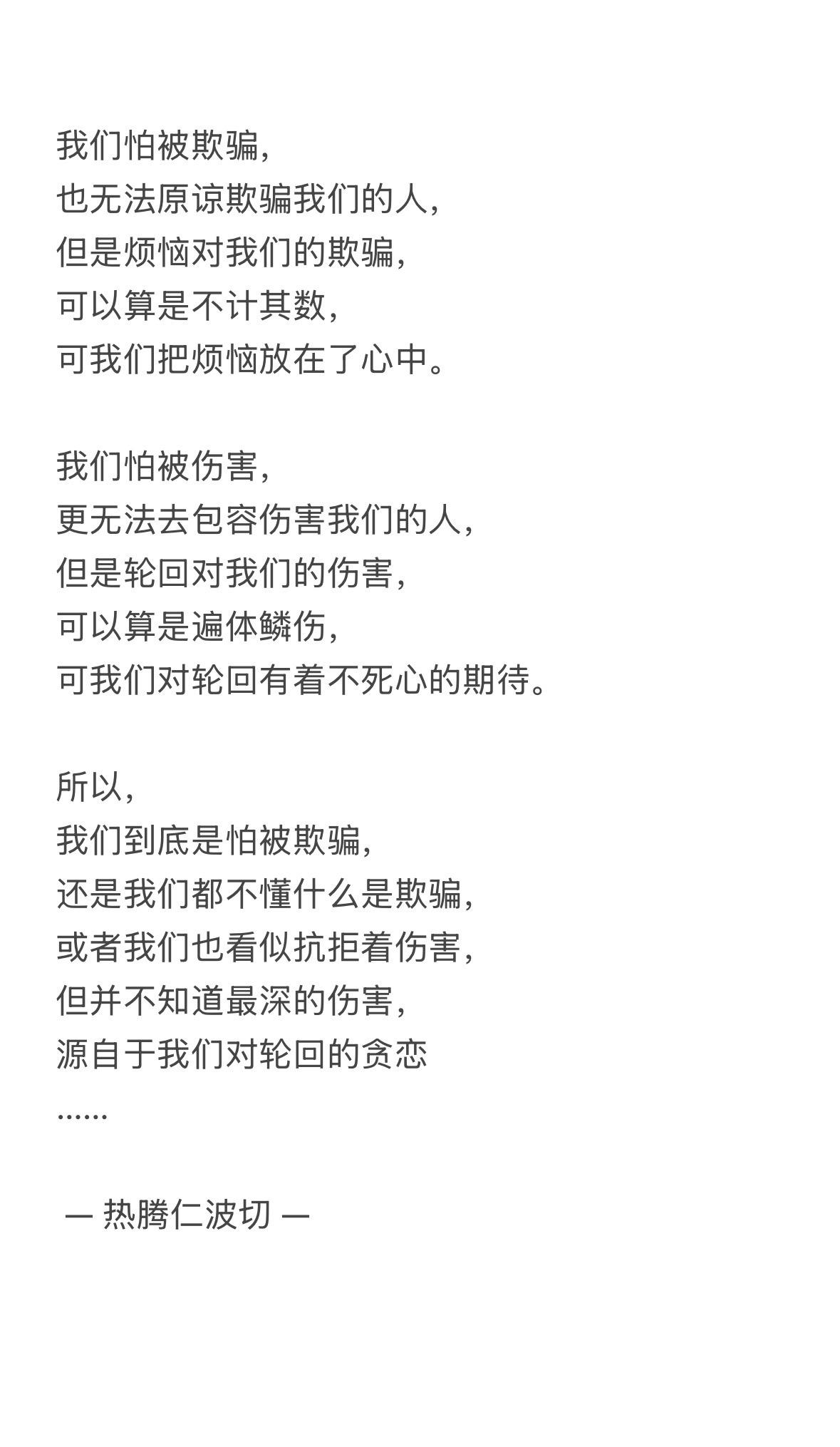 我们怕被欺骗，
也无法原谅欺骗我们的人，
但是烦恼对我们的欺骗，
可以算是不计其数，
可我们把烦恼放在了心中。

我们怕被伤害，
更无法去包容伤害我们的人，
但是轮回对我们的伤害，
可以算是遍体鳞伤，
可我们对轮回有着不死心的期待。

所以，
我们到底是怕被欺骗，
还是我们都不懂什么是欺骗，
或者我们也看似抗拒着伤害，
但并不知道最深的伤害，
源自于我们对轮回的贪恋
……

— 热腾仁波切 —